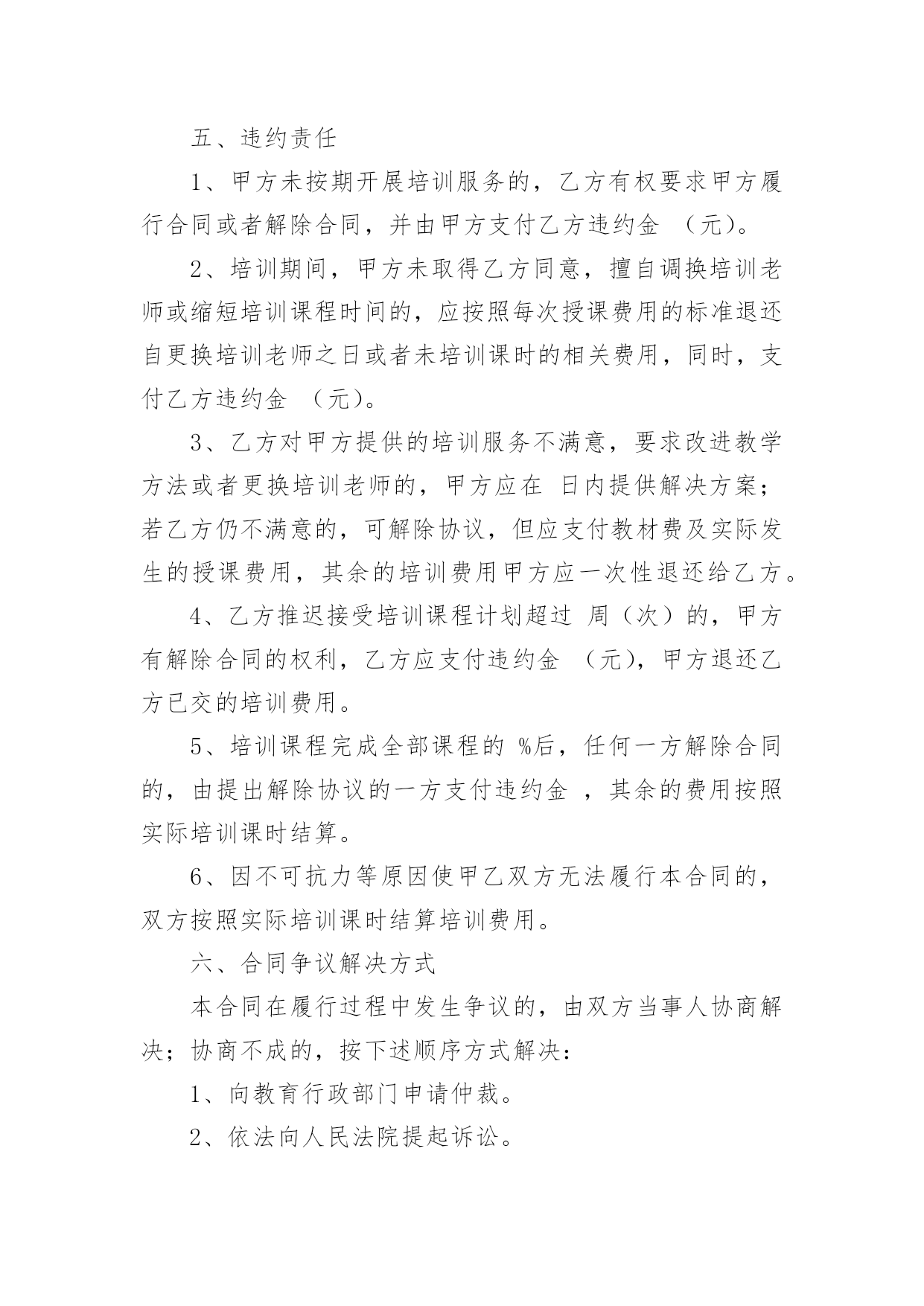 五、违约责任

1、甲方未按期开展培训服务的，乙方有权要求甲方履行合同或者解除合同，并由甲方支付乙方违约金 （元）。

2、培训期间，甲方未取得乙方同意，擅自调换培训老师或缩短培训课程时间的，应按照每次授课费用的标准退还自更换培训老师之日或者未培训课时的相关费用，同时，支付乙方违约金 （元）。

3、乙方对甲方提供的培训服务不满意，要求改进教学方法或者更换培训老师的，甲方应在 日内提供解决方案；若乙方仍不满意的，可解除协议，但应支付教材费及实际发生的授课费用，其余的培训费用甲方应一次性退还给乙方。

4、乙方推迟接受培训课程计划超过 周（次）的，甲方有解除合同的权利，乙方应支付违约金 （元），甲方退还乙方已交的培训费用。

5、培训课程完成全部课程的 %后，任何一方解除合同的，由提出解除协议的一方支付违约金 ，其余的费用按照实际培训课时结算。

6、因不可抗力等原因使甲乙双方无法履行本合同的，双方按照实际培训课时结算培训费用。

六、合同争议解决方式

本合同在履行过程中发生争议的，由双方当事人协商解决；协商不成的，按下述顺序方式解决：

1、向教育行政部门申请仲裁。

2、依法向人民法院提起诉讼。